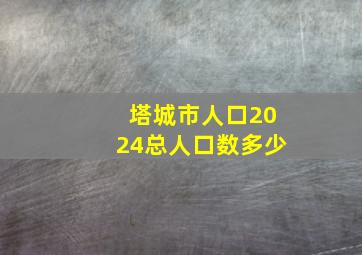 塔城市人口2024总人口数多少